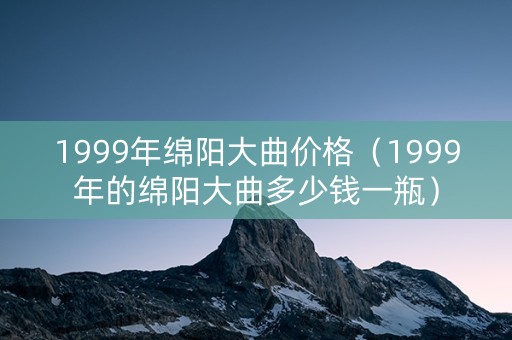 1999年绵阳大曲价格（1999年的绵阳大曲多少钱一瓶）